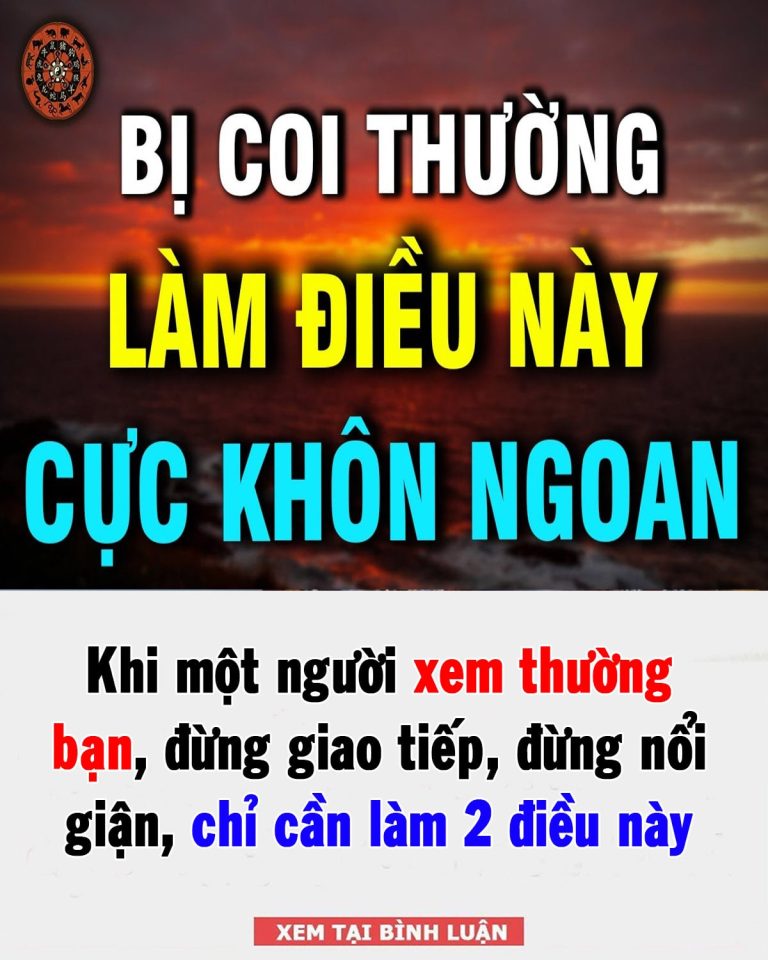 BỊ COI THƯỜNG
LÀM ĐIỀU NÀY
CỰC KHÔN NGOAN

Khi một người xem thường bạn, đừng giao tiếp, đừng nổi giận, chỉ cần làm 2 điều này

XEM TẠI BÌNH LUẬN